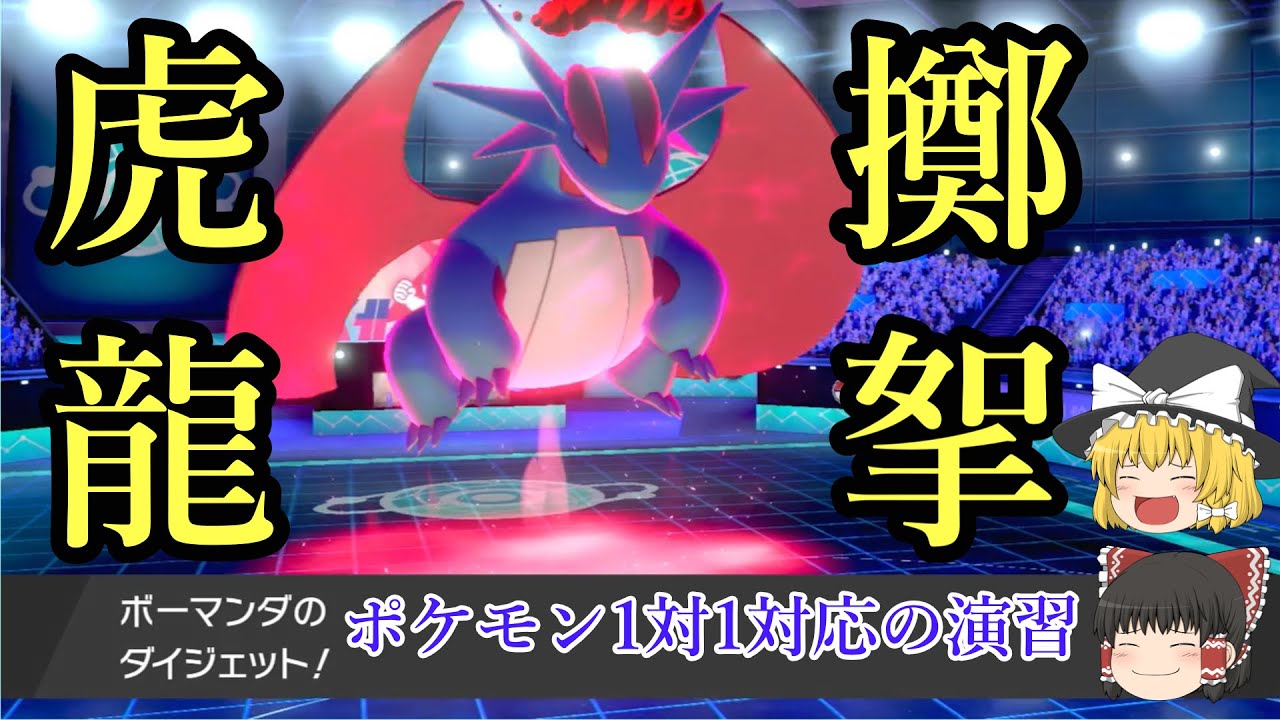 虎龍

擲挐

ボーマンダの
ダイジェット！

ポケモン1対1対応の演習